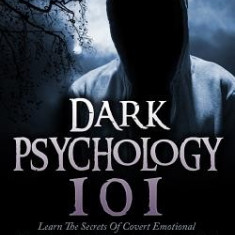 DARK PSYCHOLOGY 101

Learn The Secrets Of Covert Emotional